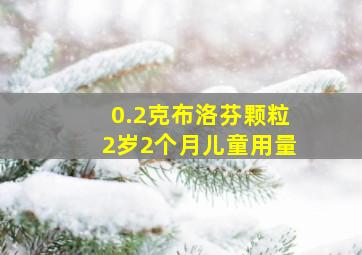 0.2克布洛芬颗粒
2岁2个月儿童用量